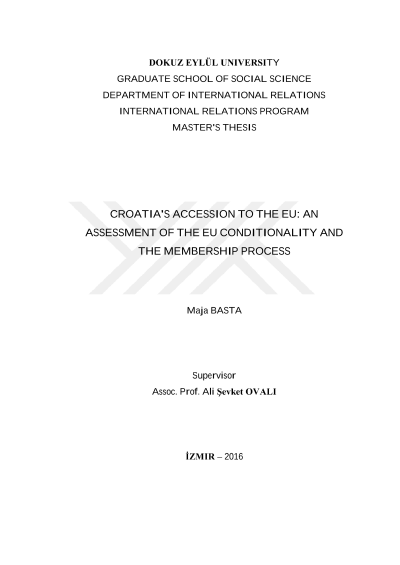 DOKUZ EYLÜL UNIVERSITY
GRADUATE SCHOOL OF SOCIAL SCIENCE
DEPARTMENT OF INTERNATIONAL RELATIONS
INTERNATIONAL RELATIONS PROGRAM
MASTER'S THESIS

CROATIA'S ACCESSION TO THE EU: AN ASSESSMENT OF THE EU CONDITIONALITY AND THE MEMBERSHIP PROCESS

Maja BASTA

Supervisor
Assoc. Prof. Ali Şevket OVALI

İZMIR – 2016